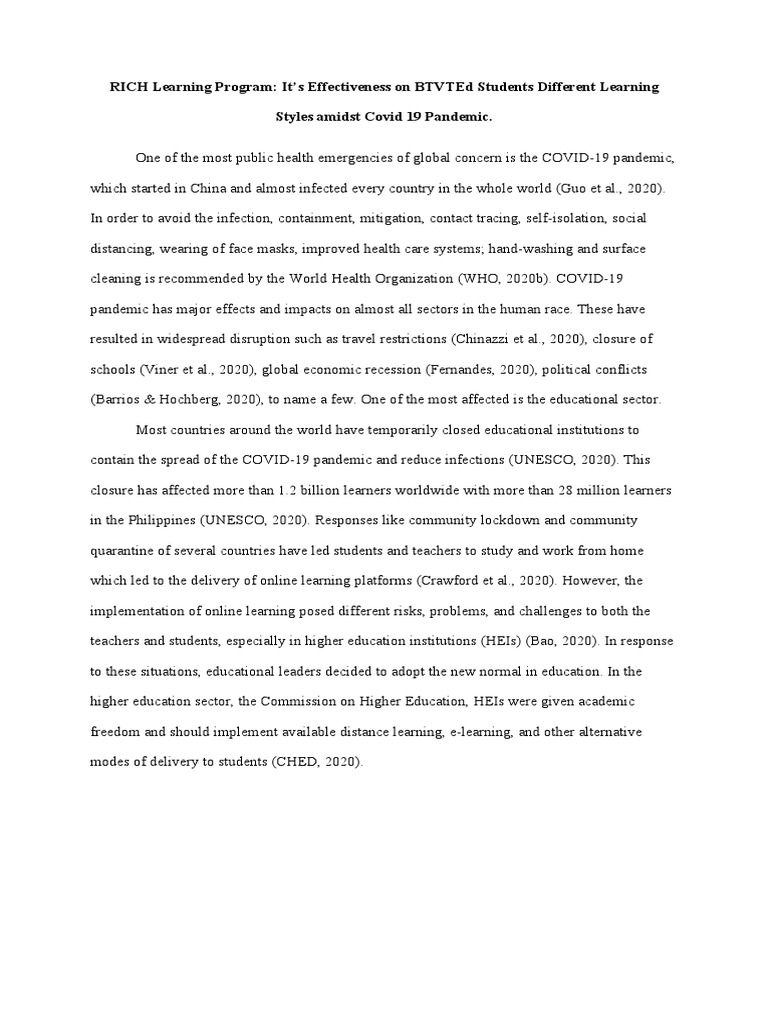 RICH Learning Program: It's Effectiveness on BTVTEd Students Different Learning Styles amidst Covid 19 Pandemic.

One of the most public health emergencies of global concern is the COVID-19 pandemic, which started in China and almost infected every country in the whole world (Guo et al., 2020). In order to avoid the infection, containment, mitigation, contact tracing, self-isolation, social distancing, wearing of face masks, improved health care systems; hand-washing and surface cleaning is recommended by the World Health Organization (WHO, 2020b). COVID-19 pandemic has major effects and impacts on almost all sectors in the human race. These have resulted in widespread disruption such as travel restrictions (Chinazzi et al., 2020), closure of schools (Viner et al., 2020), global economic recession (Fernandes, 2020), political conflicts (Barrios & Hochberg, 2020), to name a few. One of the most affected is the educational sector.

Most countries around the world have temporarily closed educational institutions to contain the spread of the COVID-19 pandemic and reduce infections (UNESCO, 2020). This closure has affected more than 1.2 billion learners worldwide with more than 28 million learners in the Philippines (UNESCO, 2020). Responses like community lockdown and community quarantine of several countries have led students and teachers to study and work from home which led to the delivery of online learning platforms (Crawford et al., 2020). However, the implementation of online learning posed different risks, problems, and challenges to both the teachers and students, especially in higher education institutions (HEIs) (Bao, 2020). In response to these situations, educational leaders decided to adopt the new normal in education. In the higher education sector, the Commission on Higher Education, HEIs were given academic freedom and should implement available distance learning, e-learning, and other alternative modes of delivery to students (CHED, 2020).